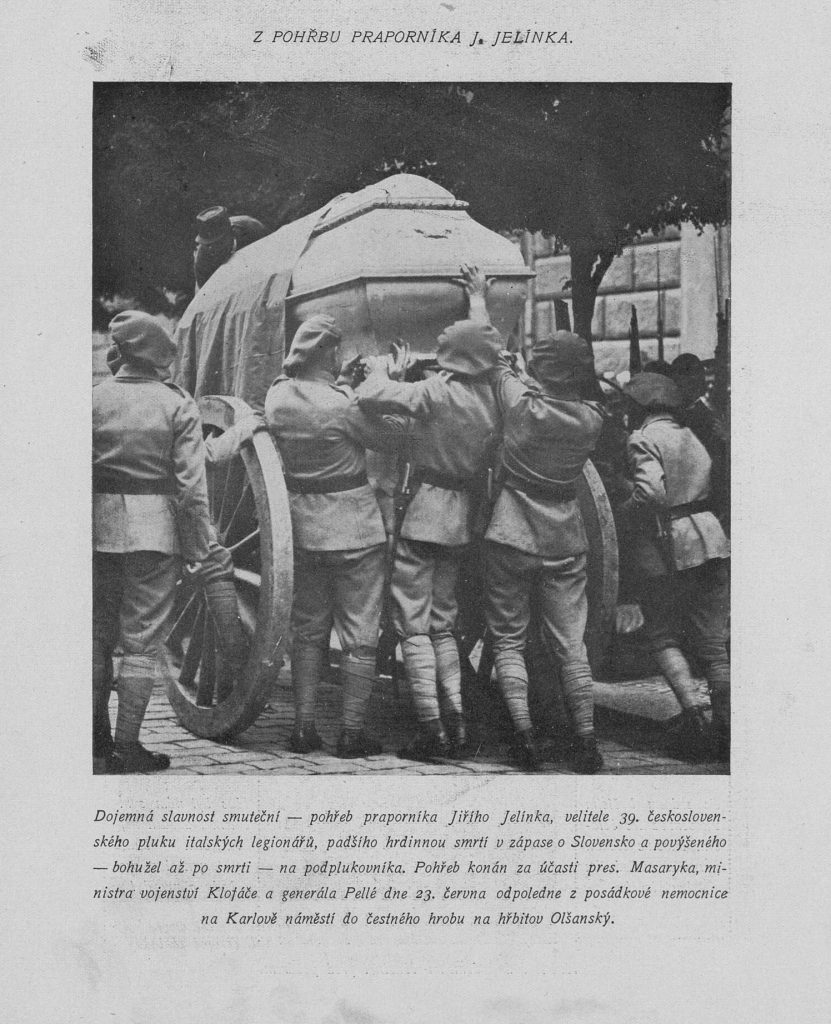 Z POHŘBU PRAPORNÍKA J. JELÍNKA.

Dojemná slavnost smuteční — pohřeb praporníka Jiřího Jelínka, velitele 39. československého pluku italských legionářů, padšího hrdinnou smrtí v zápase o Slovensko a povýšeného — bohužel až po smrti — na podplukovníka. Pohřeb konán za účasti pres. Masaryka, ministra vojenství Klofáče a generála Pellé dne 23. června odpoledne z posádkové nemocnice na Karlově náměstí do čestného hrobu na hřbitov Olšanský.